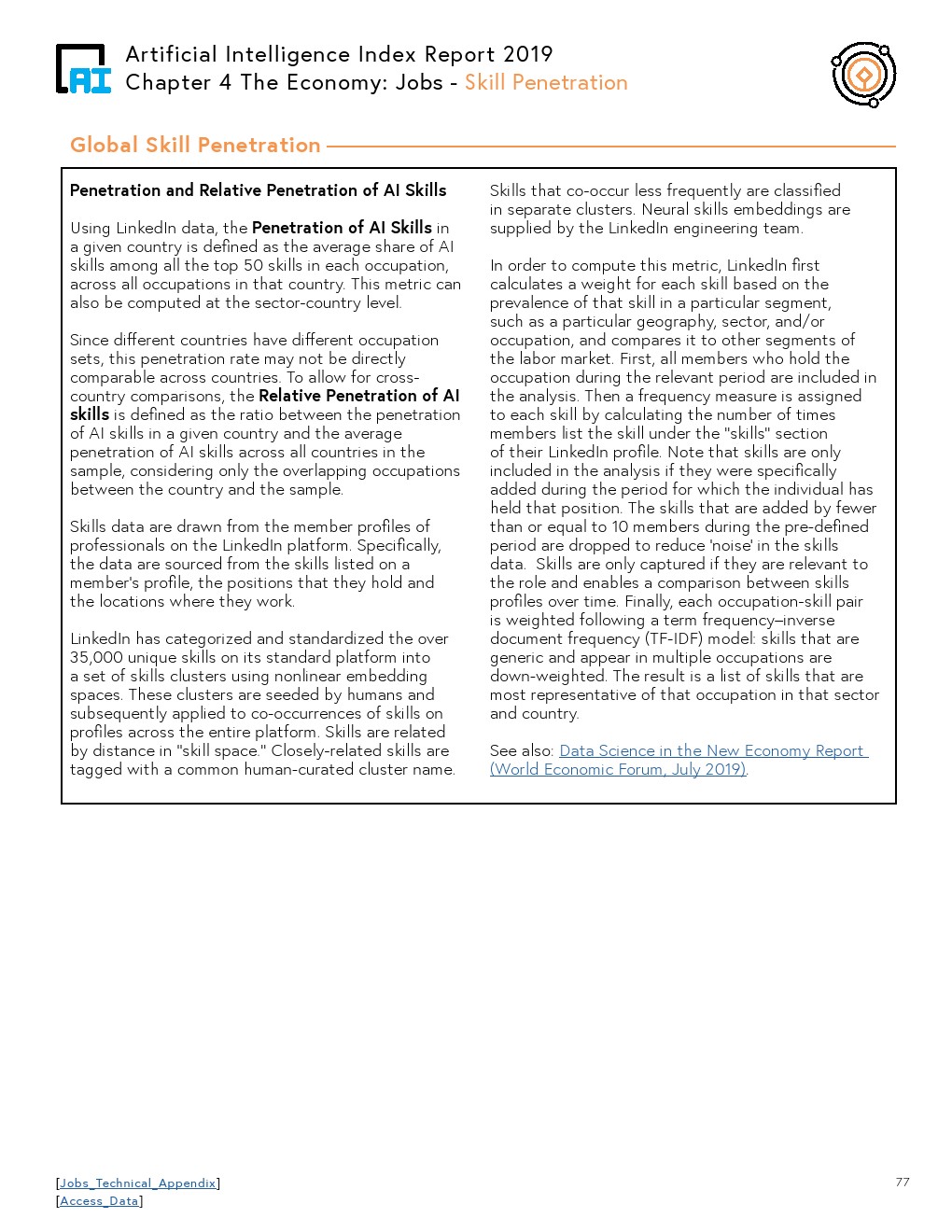 AI

Artificial Intelligence Index Report 2019
Chapter 4 The Economy: Jobs - Skill Penetration

Global Skill Penetration

Penetration and Relative Penetration of AI Skills

Using LinkedIn data, the Penetration of AI Skills in a given country is defined as the average share of AI skills among all the top 50 skills in each occupation, across all occupations in that country. This metric can also be computed at the sector-country level.

Since different countries have different occupation sets, this penetration rate may not be directly comparable across countries. To allow for cross-country comparisons, the Relative Penetration of AI skills is defined as the ratio between the penetration of AI skills in a given country and the average penetration of AI skills across all countries in the sample, considering only the overlapping occupations between the country and the sample.

Skills data are drawn from the member profiles of professionals on the LinkedIn platform. Specifically, the data are sourced from the skills listed on a member's profile, the positions that they hold and the locations where they work.

LinkedIn has categorized and standardized the over 35,000 unique skills on its standard platform into a set of skills clusters using nonlinear embedding spaces. These clusters are seeded by humans and subsequently applied to co-occurrences of skills on profiles across the entire platform. Skills are related by distance in "skill space." Closely-related skills are tagged with a common human-curated cluster name.

Skills that co-occur less frequently are classified in separate clusters. Neural skills embeddings are supplied by the LinkedIn engineering team.

In order to compute this metric, LinkedIn first calculates a weight for each skill based on the prevalence of that skill in a particular segment, such as a particular geography, sector, and/or occupation, and compares it to other segments of the labor market. First, all members who hold the occupation during the relevant period are included in the analysis. Then a frequency measure is assigned to each skill by calculating the number of times members list the skill under the "skills" section of their LinkedIn profile. Note that skills are only included in the analysis if they were specifically added during the period for which the individual has held that position. The skills that are added by fewer than or equal to 10 members during the pre-defined period are dropped to reduce 'noise' in the skills data. Skills are only captured if they are relevant to the role and enables a comparison between skills profiles over time. Finally, each occupation-skill pair is weighted following a term frequency–inverse document frequency (TF-IDF) model: skills that are generic and appear in multiple occupations are down-weighted. The result is a list of skills that are most representative of that occupation in that sector and country.

See also: Data Science in the New Economy Report (World Economic Forum, July 2019).

[Jobs_Technical_Appendix]
[Access_Data]

77